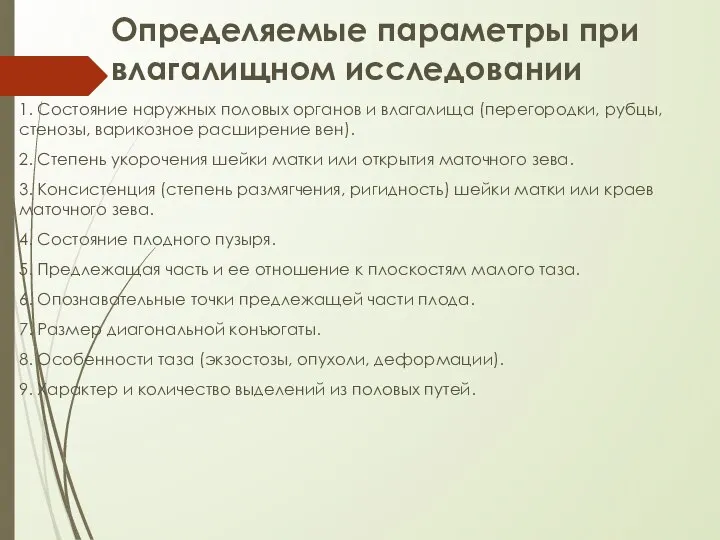 Определяемые параметры при влагалищном исследовании

1. Состояние наружных половых органов и влагалища (перегородки, рубцы, стенозы, варикозное расширение вен).

2. Степень укорочения шейки матки или открытия маточного зева.

3. Консистенция (степень размягчения, ригидность) шейки матки или краев маточного зева.

4. Состояние плодного пузыря.

5. Предлежащая часть и ее отношение к плоскостям малого таза.

6. Опознавательные точки предлежащей части плода.

7. Размер диагональной конъюгаты.

8. Особенности таза (экзостозы, опухоли, деформации).

9. Характер и количество выделений из половых путей.